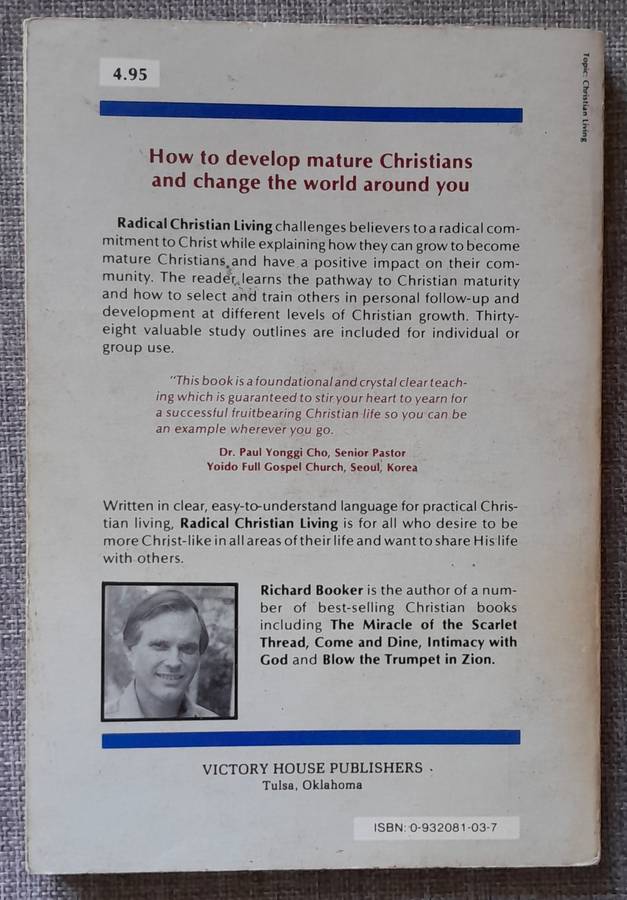 4.95

Topic: Christian Living

How to develop mature Christians and change the world around you

Radical Christian Living challenges believers to a radical commitment to Christ while explaining how they can grow to become mature Christians and have a positive impact on their community. The reader learns the pathway to Christian maturity and how to select and train others in personal follow-up and development at different levels of Christian growth. Thirty-eight valuable study outlines are included for individual or group use.

"This book is a foundational and crystal clear teaching which is guaranteed to stir your heart to yearn for a successful fruitbearing Christian life so you can be an example wherever you go.

Dr. Paul Yonggi Cho, Senior Pastor
Yoido Full Gospel Church, Seoul, Korea

Written in clear, easy-to-understand language for practical Christian living, Radical Christian Living is for all who desire to be more Christ-like in all areas of their life and want to share His life with others.

Richard Booker is the author of a number of best-selling Christian books including The Miracle of the Scarlet Thread, Come and Dine, Intimacy with God and Blow the Trumpet in Zion.

VICTORY HOUSE PUBLISHERS
Tulsa, Oklahoma

ISBN: 0-932081-03-7